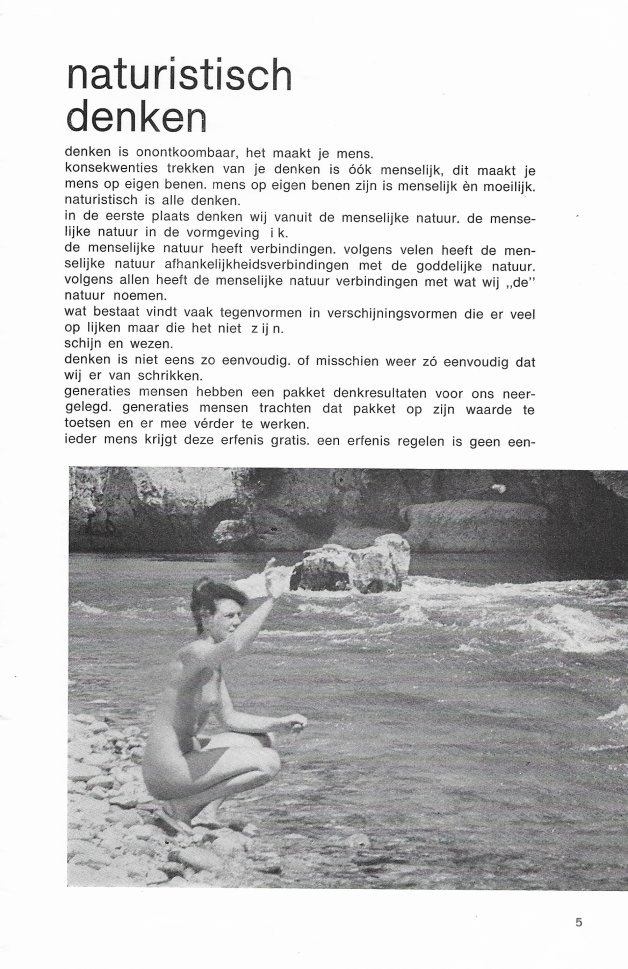 naturistisch denken

denken is onontkoombaar, het maakt je mens.
konsekwenties trekken van je denken is óók menselijk, dit maakt je mens op eigen benen. mens op eigen benen zijn is menselijk èn moeilijk.
naturistisch is alle denken.
in de eerste plaats denken wij vanuit de menselijke natuur. de menselijke natuur in de vormgeving i k.
de menselijke natuur heeft verbindingen. volgens velen heeft de menselijke natuur afhankelijkheidsverbindingen met de goddelijke natuur. volgens allen heeft de menselijke natuur verbindingen met wat wij „de" natuur noemen.
wat bestaat vindt vaak tegenvormen in verschijningsvormen die er veel op lijken maar die het niet z ij n.
schijn en wezen.
denken is niet eens zo eenvoudig. of misschien weer zó eenvoudig dat wij er van schrikken.
generaties mensen hebben een pakket denkresultaten voor ons neergelegd. generaties mensen trachten dat pakket op zijn waarde te toetsen en er mee vérder te werken.
ieder mens krijgt deze erfenis gratis. een erfenis regelen is geen een-

5